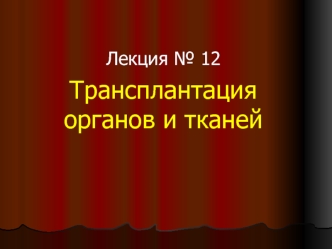 Лекция № 12

Трансплантация органов и тканей